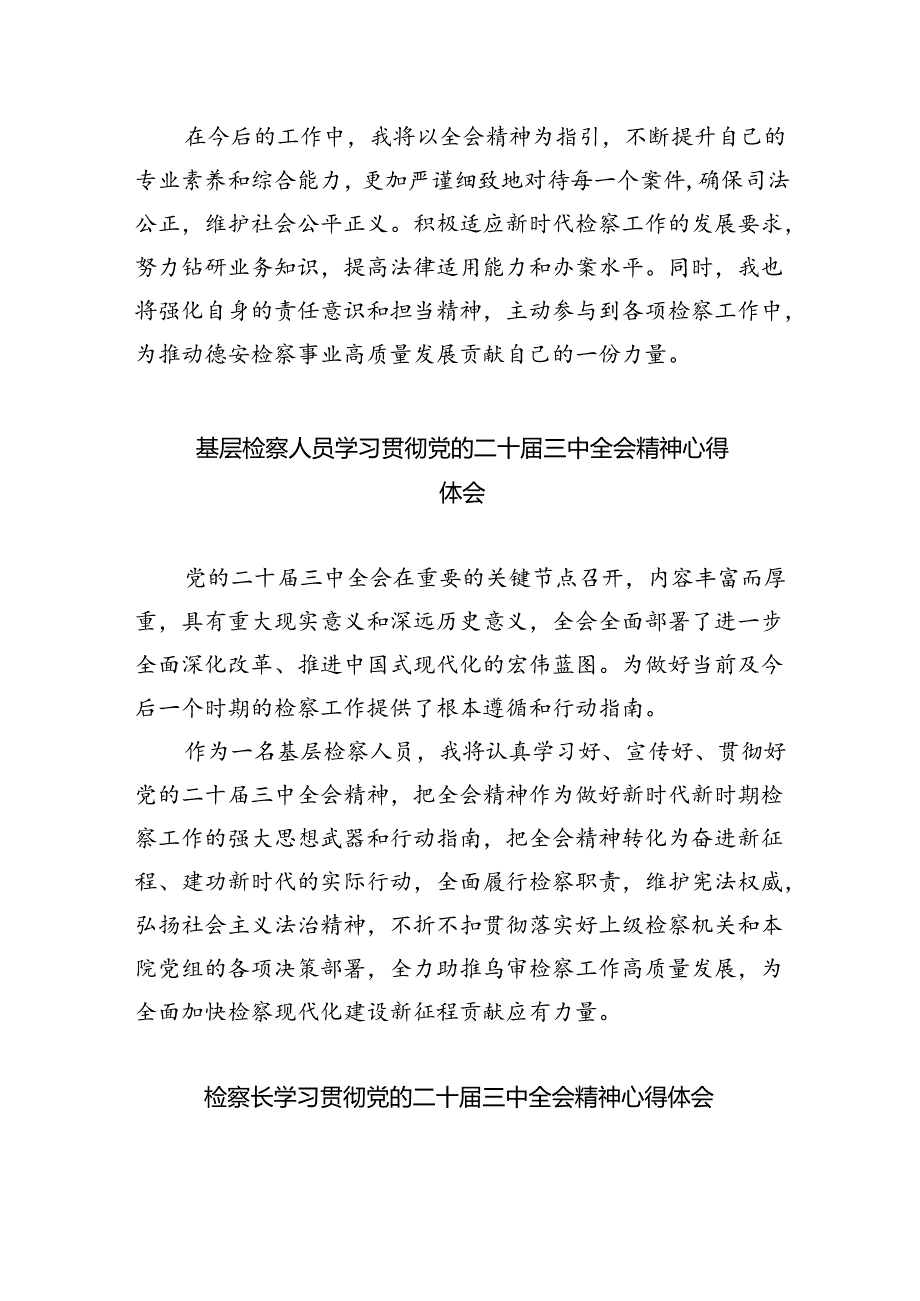 在今后的工作中，我将以全会精神为指引，不断提升自己的专业素养和综合能力，更加严谨细致地对待每一个案件，确保司法公正，维护社会公平正义。积极适应新时代检察工作的发展要求，努力钻研业务知识，提高法律适用能力和办案水平。同时，我也将强化自身的责任意识和担当精神，主动参与到各项检察工作中，为推动德安检察事业高质量发展贡献自己的一份力量。

基层检察人员学习贯彻党的二十届三中全会精神心得体会

党的二十届三中全会在重要的关键节点召开，内容丰富而厚重，具有重大现实意义和深远历史意义，全会全面部署了进一步全面深化改革、推进中国式现代化的宏伟蓝图。为做好当前及今后一个时期的检察工作提供了根本遵循和行动指南。

作为一名基层检察人员，我将认真学习好、宣传好、贯彻好党的二十届三中全会精神，把全会精神作为做好新时代新时期检察工作的强大思想武器和行动指南，把全会精神转化为奋进新征程、建功新时代的实际行动，全面履行检察职责，维护宪法权威，弘扬社会主义法治精神，不折不扣贯彻落实好上级检察机关和本院党组的各项决策部署，全力助推乌审检察工作高质量发展，为全面加快检察现代化建设新征程贡献应有力量。

检察长学习贯彻党的二十届三中全会精神心得体会